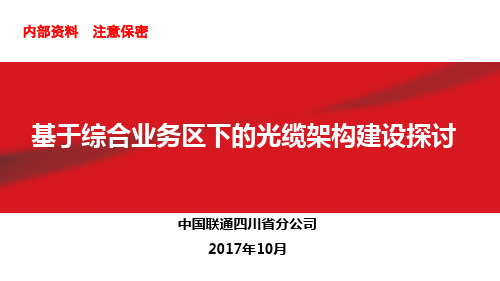 内部资料　注意保密

基于综合业务区下的光缆架构建设探讨

中国联通四川省分公司

2017年10月